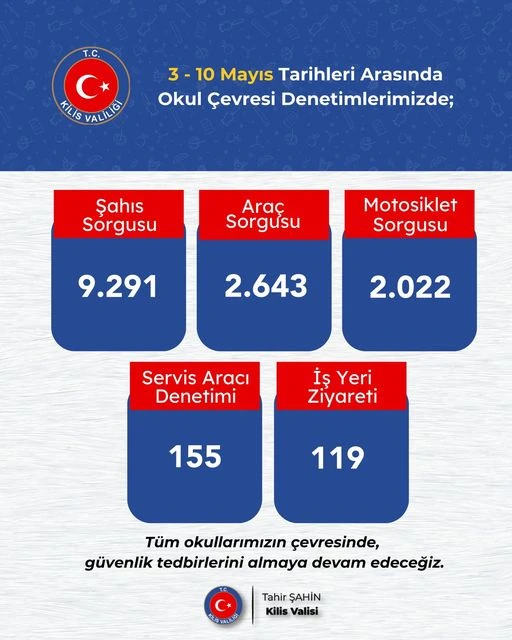 T.C.
KİLİS VALİLİĞİ

3 - 10 Mayıs Tarihleri Arasında
Okul Çevresi Denetimlerimizde;

Şahıs Sorgusu
9.291

Araç Sorgusu
2.643

Motosiklet Sorgusu
2.022

Servis Aracı Denetimi
155

İş Yeri Ziyareti
119

Tüm okullarımızın çevresinde, güvenlik tedbirlerini almaya devam edeceğiz.

T.C.
KİLİS VALİLİĞİ

Tahir ŞAHİN
Kilis Valisi